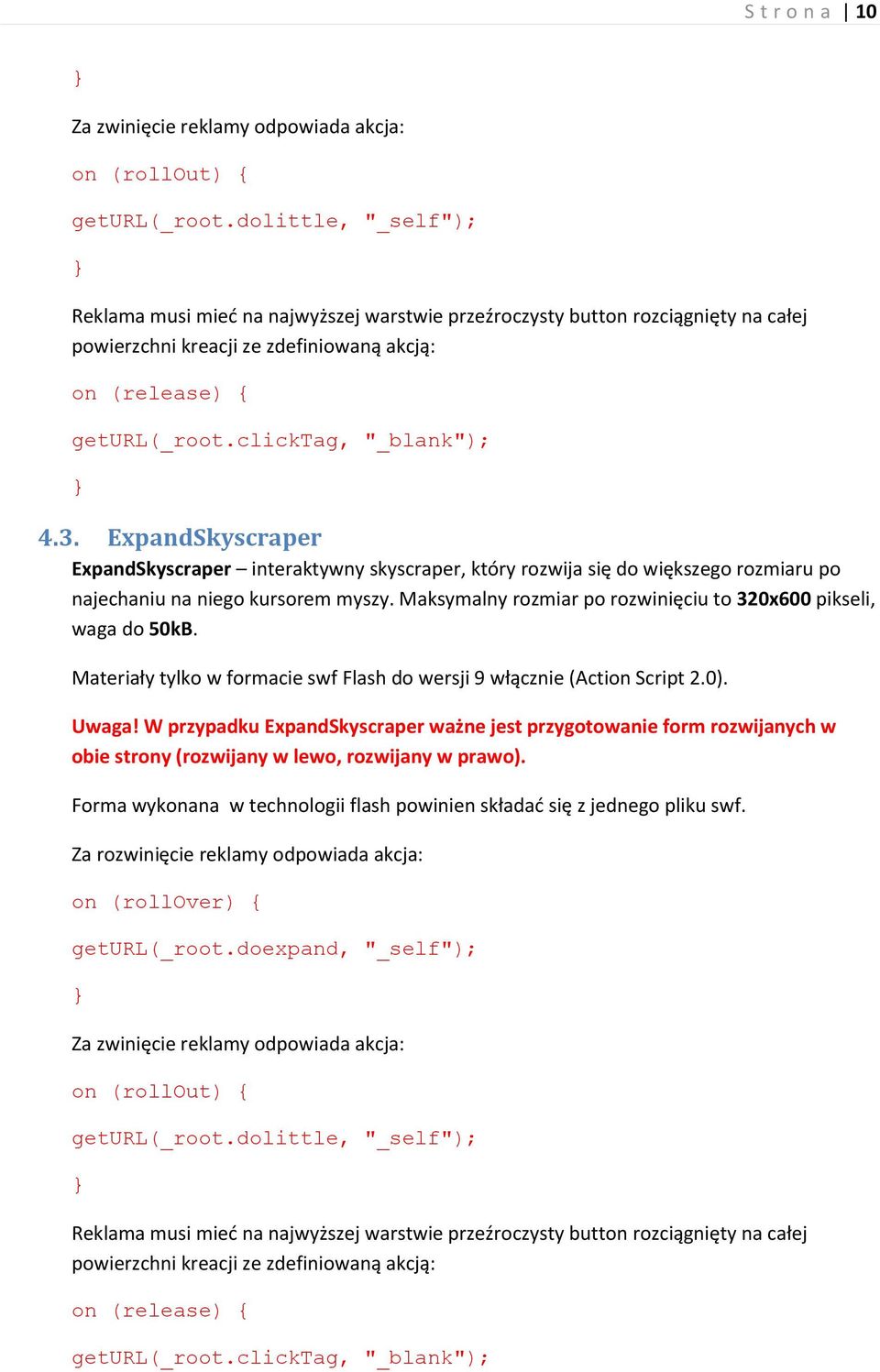 Strona | 10

}

Za zwinięcie reklamy odpowiada akcja:

on (rollOut) {

getURL(_root.dolittle, "_self");

}

Reklama musi mieć na najwyższej warstwie przeźroczysty button rozciągnięty na całej powierzchni kreacji ze zdefiniowaną akcją:

on (release) {

getURL(_root.clickTag, "_blank");

}

4.3. ExpandSkyscraper

ExpandSkyscraper – interaktywny skyscraper, który rozwija się do większego rozmiaru po najechaniu na niego kursorem myszy. Maksymalny rozmiar po rozwinięciu to 320x600 pikseli, waga do 50kB.

Materiały tylko w formacie swf Flash do wersji 9 włącznie (Action Script 2.0).

Uwaga! W przypadku ExpandSkyscraper ważne jest przygotowanie form rozwijanych w obie strony (rozwijany w lewo, rozwijany w prawo).

Forma wykonana w technologii flash powinien składać się z jednego pliku swf.

Za rozwinięcie reklamy odpowiada akcja:

on (rollOver) {

getURL(_root.doexpand, "_self");

}

Za zwinięcie reklamy odpowiada akcja:

on (rollOut) {

getURL(_root.dolittle, "_self");

}

Reklama musi mieć na najwyższej warstwie przeźroczysty button rozciągnięty na całej powierzchni kreacji ze zdefiniowaną akcją:

on (release) {

getURL(_root.clickTag, "_blank");